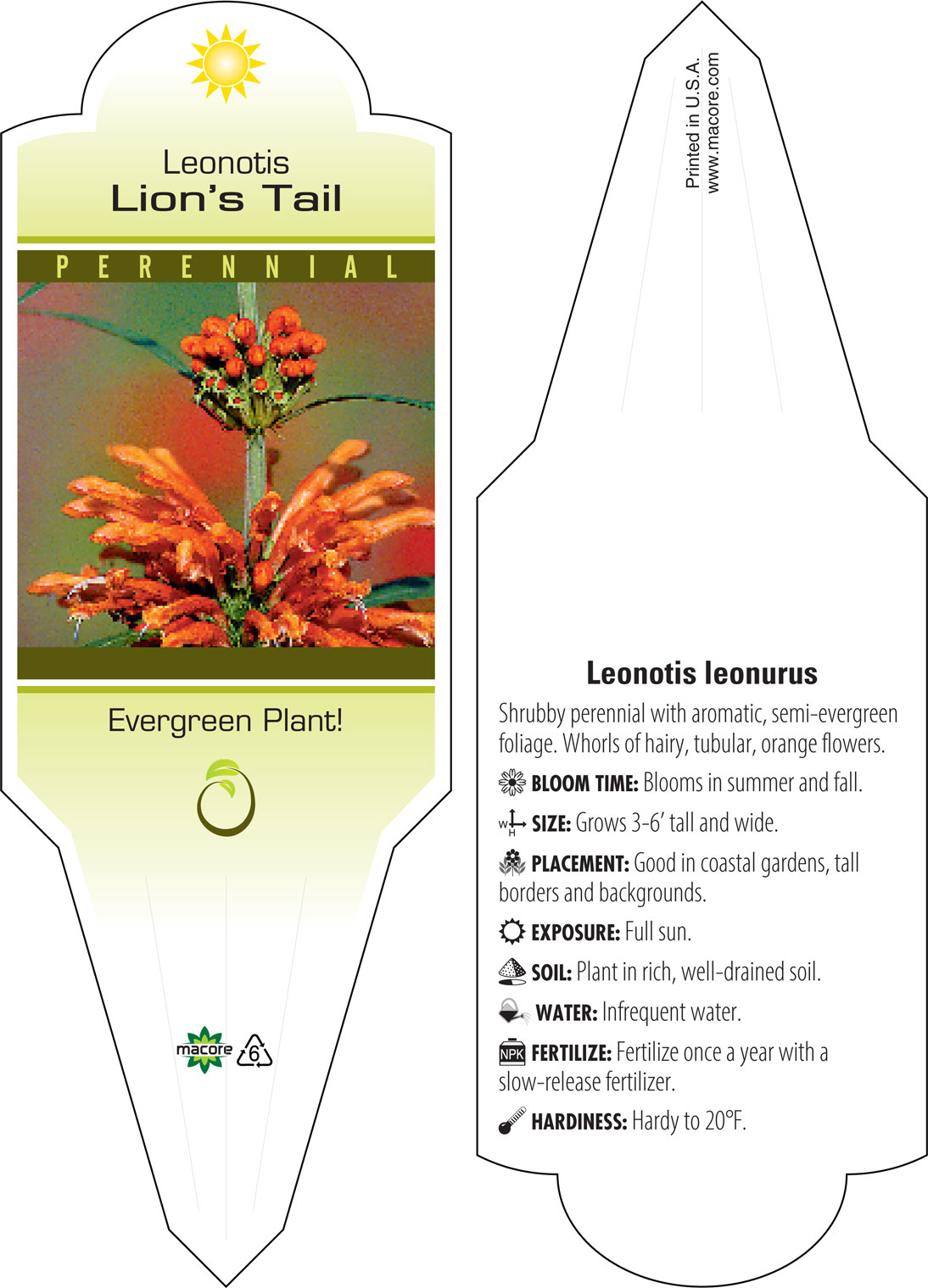 Leonotis
Lion's Tail

PERENNIAL

Evergreen Plant!

macore 6

Printed in U.S.A.
www.macore.com

Leonotis leonurus

Shrubby perennial with aromatic, semi-evergreen foliage. Whorls of hairy, tubular, orange flowers.

BLOOM TIME: Blooms in summer and fall.

W H SIZE: Grows 3-6' tall and wide.

PLACEMENT: Good in coastal gardens, tall borders and backgrounds.

EXPOSURE: Full sun.

SOIL: Plant in rich, well-drained soil.

WATER: Infrequent water.

NPK FERTILIZE: Fertilize once a year with a slow-release fertilizer.

HARDINESS: Hardy to 20°F.